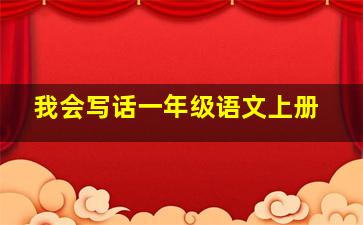 我会写话一年级语文上册